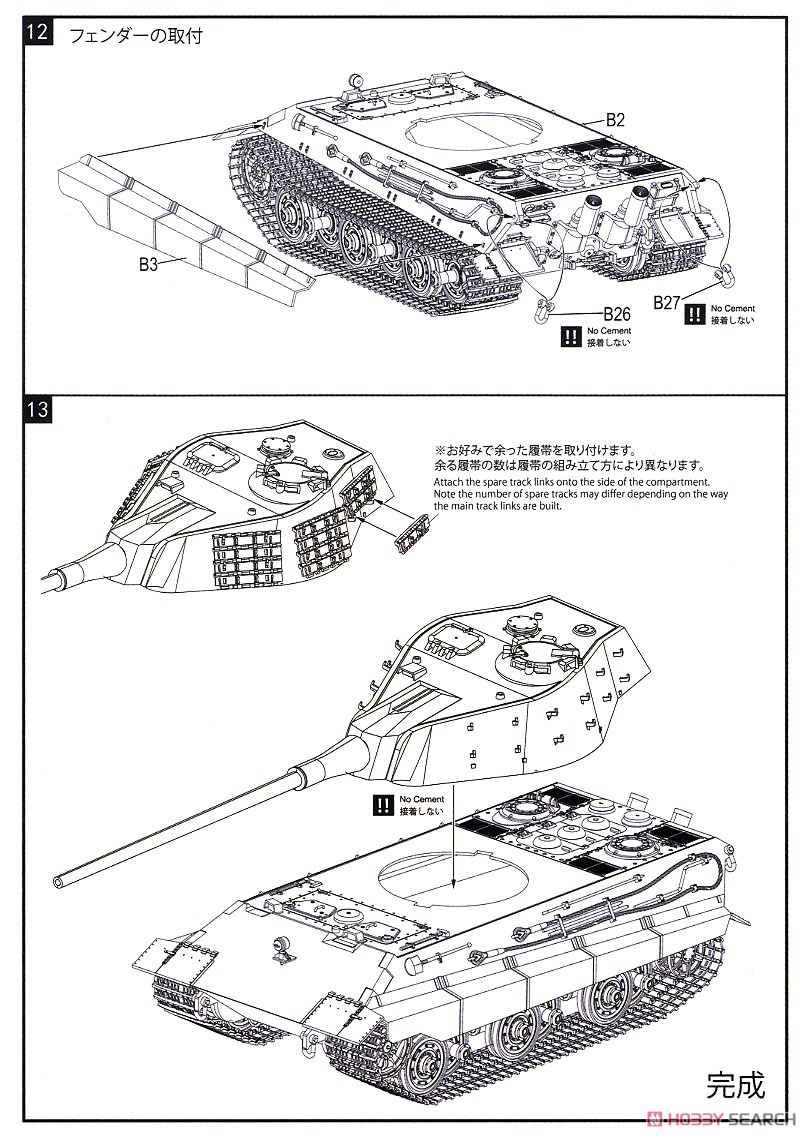 12 フェンダーの取付

B2

B3

B26

!! No Cement 接着しない

B27

!! No Cement 接着しない

13

※お好みで余った履帯を取り付けます。
余る履帯の数は履帯の組み立て方により異なります。
Attach the spare track links onto the side of the compartment.
Note the number of spare tracks may differ depending on the way the main track links are built.

!! No Cement 接着しない

完成

HOBBY SEARCH